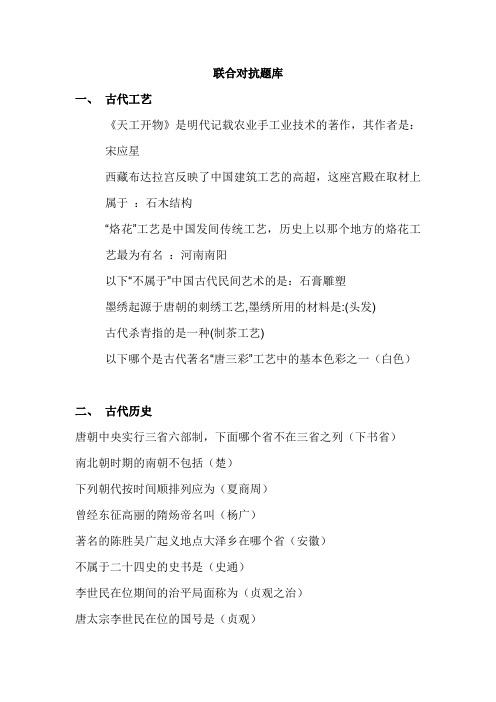 联合对抗题库

一、 古代工艺

《天工开物》是明代记载农业手工业技术的著作，其作者是：宋应星

西藏布达拉宫反映了中国建筑工艺的高超，这座宫殿在取材上属于 ：石木结构

“烙花”工艺是中国发间传统工艺，历史上以那个地方的烙花工艺最为有名 ：河南南阳

以下“不属于”中国古代民间艺术的是：石膏雕塑

墨绣起源于唐朝的刺绣工艺,墨绣所用的材料是:(头发)

古代杀青指的是一种(制茶工艺)

以下哪个是古代著名“唐三彩”工艺中的基本色彩之一（白色）

二、 古代历史

唐朝中央实行三省六部制，下面哪个省不在三省之列（下书省）

南北朝时期的南朝不包括（楚）

下列朝代按时间顺排列应为（夏商周）

曾经东征高丽的隋炀帝名叫（杨广）

著名的陈胜吴广起义地点大泽乡在哪个省（安徽）

不属于二十四史的史书是（史通）

李世民在位期间的治平局面称为（贞观之治）

唐太宗李世民在位的国号是（贞观）